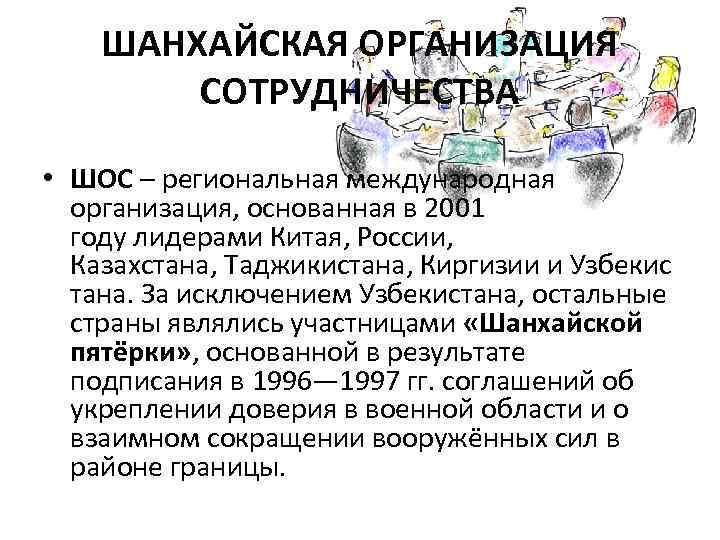 ШАНХАЙСКАЯ ОРГАНИЗАЦИЯ СОТРУДНИЧЕСТВА

• ШОС – региональная международная организация, основанная в 2001 году лидерами Китая, России, Казахстана, Таджикистана, Киргизии и Узбекис тана. За исключением Узбекистана, остальные страны являлись участницами «Шанхайской пятёрки», основанной в результате подписания в 1996—1997 гг. соглашений об укреплении доверия в военной области и о взаимном сокращении вооружённых сил в районе границы.